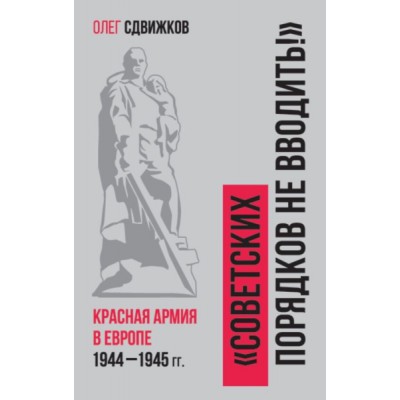 ОЛЕГ СДВИЖКОВ

«СОВЕТСКИХ ПОРЯДКОВ НЕ ВВОДИТЬ!»

КРАСНАЯ АРМИЯ В ЕВРОПЕ 1944—1945 гг.